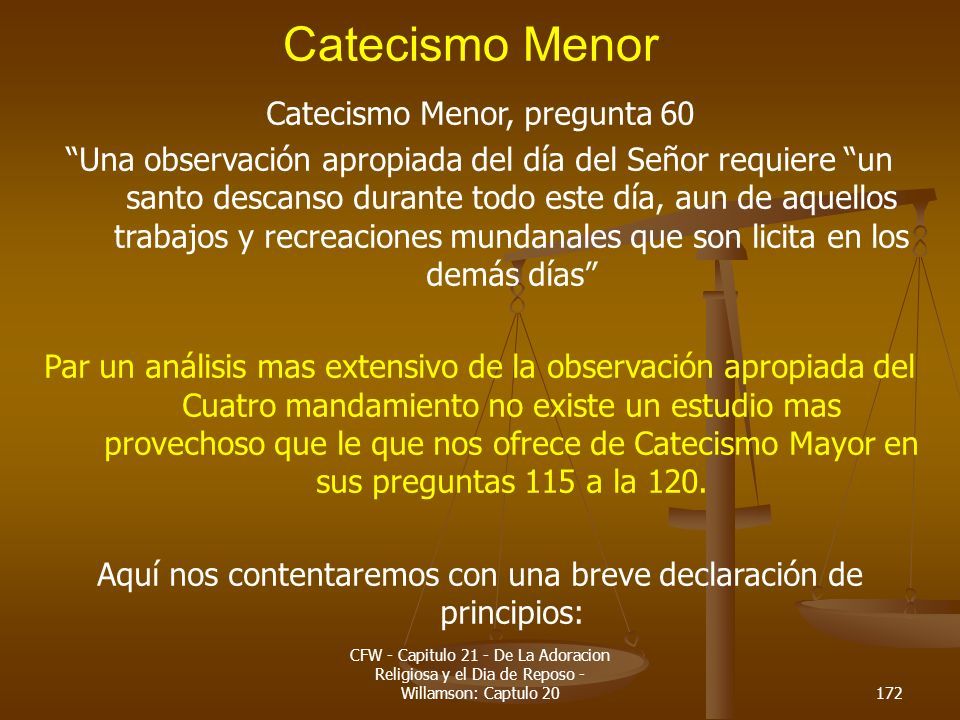 Catecismo Menor

Catecismo Menor, pregunta 60

“Una observación apropiada del día del Señor requiere “un santo descanso durante todo este día, aun de aquellos trabajos y recreaciones mundanales que son licita en los demás días”

Par un análisis mas extensivo de la observación apropiada del Cuatro mandamiento no existe un estudio mas provechoso que le que nos ofrece de Catecismo Mayor en sus preguntas 115 a la 120.

Aquí nos contentaremos con una breve declaración de principios:

CFW - Capitulo 21 - De La Adoracion Religiosa y el Dia de Reposo - Willamson: Captulo 20

172